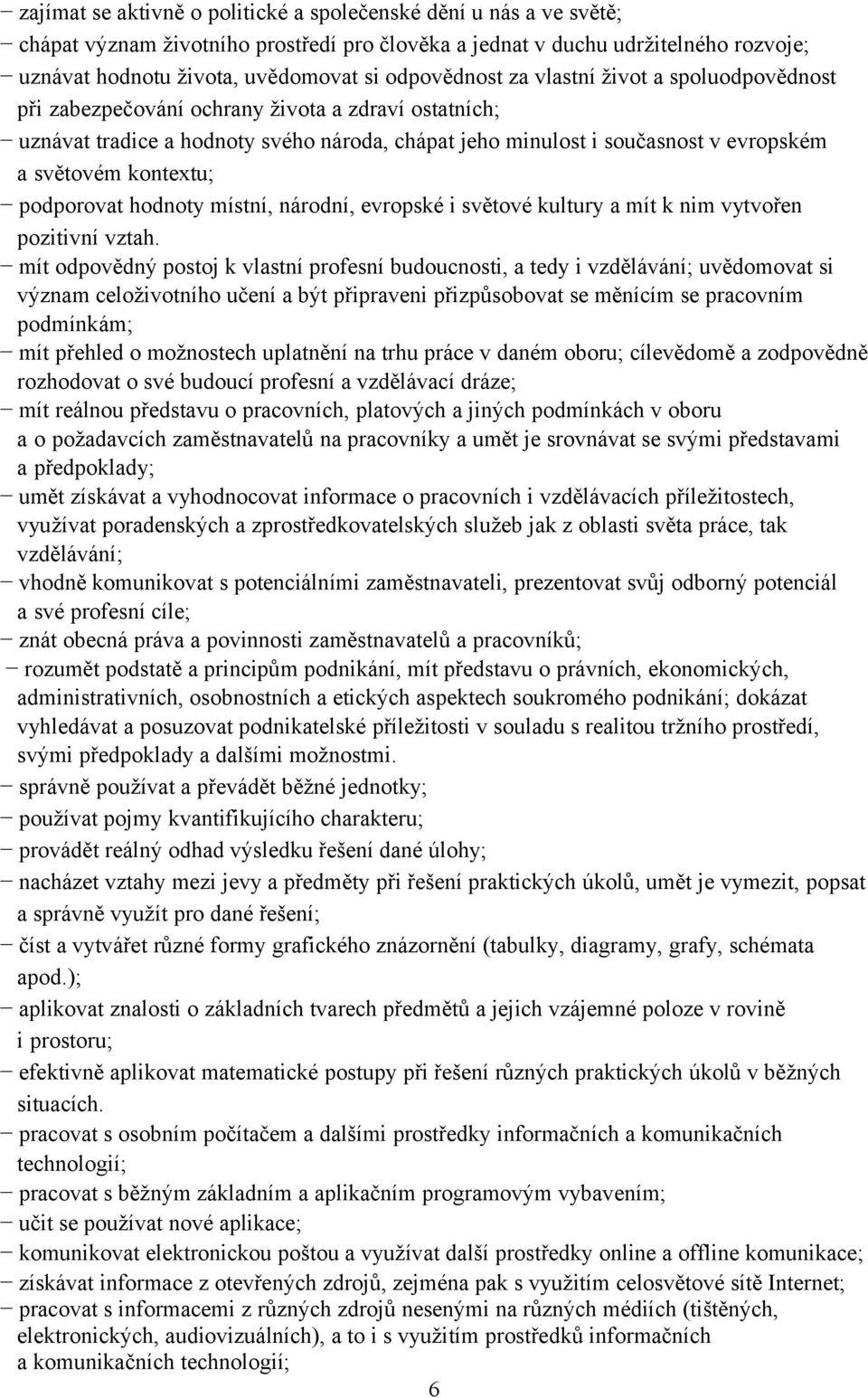 − zajímat se aktivně o politické a společenské dění u nás a ve světě;
− chápat význam životního prostředí pro člověka a jednat v duchu udržitelného rozvoje;
− uznávat hodnotu života, uvědomovat si odpovědnost za vlastní život a spoluodpovědnost při zabezpečování ochrany života a zdraví ostatních;
− uznávat tradice a hodnoty svého národa, chápat jeho minulost i současnost v evropském a světovém kontextu;
− podporovat hodnoty místní, národní, evropské i světové kultury a mít k nim vytvořen pozitivní vztah.
− mít odpovědný postoj k vlastní profesní budoucnosti, a tedy i vzdělávání; uvědomovat si význam celoživotního učení a být připraveni přizpůsobovat se měnícím se pracovním podmínkám;
− mít přehled o možnostech uplatnění na trhu práce v daném oboru; cílevědomě a zodpovědně rozhodovat o své budoucí profesní a vzdělávací dráze;
− mít reálnou představu o pracovních, platových a jiných podmínkách v oboru a o požadavcích zaměstnavatelů na pracovníky a umět je srovnávat se svými představami a předpoklady;
− umět získávat a vyhodnocovat informace o pracovních i vzdělávacích příležitostech, využívat poradenských a zprostředkovatelských služeb jak z oblasti světa práce, tak vzdělávání;
− vhodně komunikovat s potenciálními zaměstnavateli, prezentovat svůj odborný potenciál a své profesní cíle;
− znát obecná práva a povinnosti zaměstnavatelů a pracovníků;
− rozumět podstatě a principům podnikání, mít představu o právních, ekonomických, administrativních, osobnostních a etických aspektech soukromého podnikání; dokázat vyhledávat a posuzovat podnikatelské příležitosti v souladu s realitou tržního prostředí, svými předpoklady a dalšími možnostmi.
− správně používat a převádět běžné jednotky;
− používat pojmy kvantifikujícího charakteru;
− provádět reálný odhad výsledku řešení dané úlohy;
− nacházet vztahy mezi jevy a předměty při řešení praktických úkolů, umět je vymezit, popsat a správně využít pro dané řešení;
− číst a vytvářet různé formy grafického znázornění (tabulky, diagramy, grafy, schémata apod.);
− aplikovat znalosti o základních tvarech předmětů a jejich vzájemné poloze v rovině i prostoru;
− efektivně aplikovat matematické postupy při řešení různých praktických úkolů v běžných situacích.
− pracovat s osobním počítačem a dalšími prostředky informačních a komunikačních technologií;
− pracovat s běžným základním a aplikačním programovým vybavením;
− učit se používat nové aplikace;
− komunikovat elektronickou poštou a využívat další prostředky online a offline komunikace;
− získávat informace z otevřených zdrojů, zejména pak s využitím celosvětové sítě Internet;
− pracovat s informacemi z různých zdrojů nesenými na různých médiích (tištěných, elektronických, audiovizuálních), a to i s využitím prostředků informačních a komunikačních technologií;

6